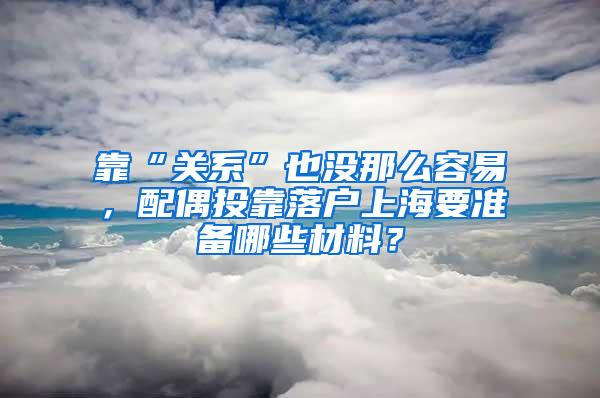 靠“关系”也没那么容易，配偶投靠落户上海要准备哪些材料？